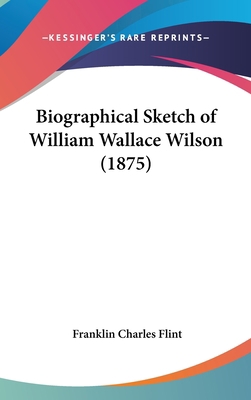 —KESSINGER'S RARE REPRINTS—

Biographical Sketch of William Wallace Wilson (1875)

Franklin Charles Flint